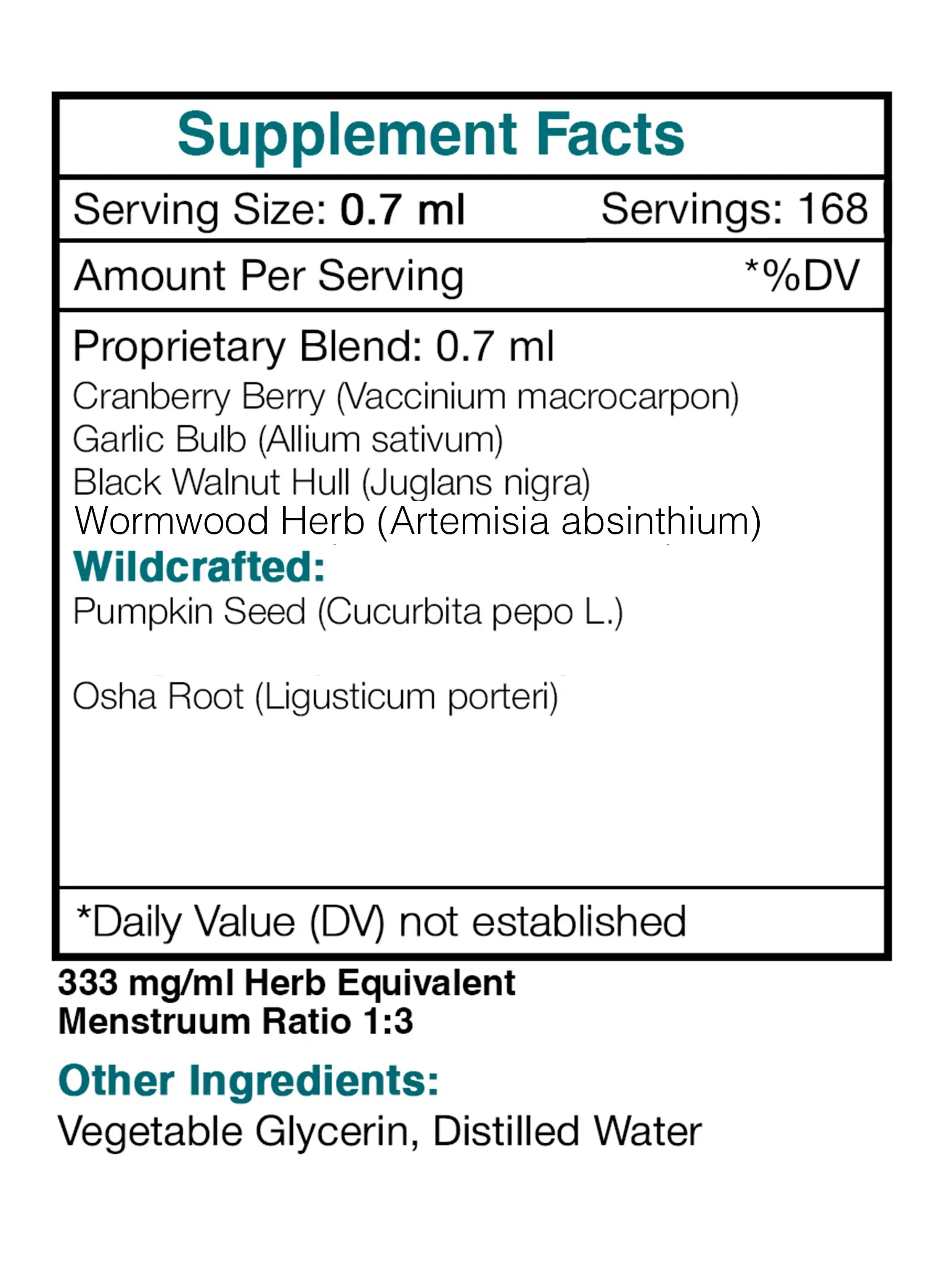 Supplement Facts

Serving Size: 0.7 ml Servings: 168

Amount Per Serving *%DV

Proprietary Blend: 0.7 ml
Cranberry Berry (Vaccinium macrocarpon)
Garlic Bulb (Allium sativum)
Black Walnut Hull (Juglans nigra)
Wormwood Herb (Artemisia absinthium)
Wildcrafted:
Pumpkin Seed (Cucurbita pepo L.)

Osha Root (Ligusticum porteri)

*Daily Value (DV) not established

333 mg/ml Herb Equivalent
Menstruum Ratio 1:3

Other Ingredients:
Vegetable Glycerin, Distilled Water